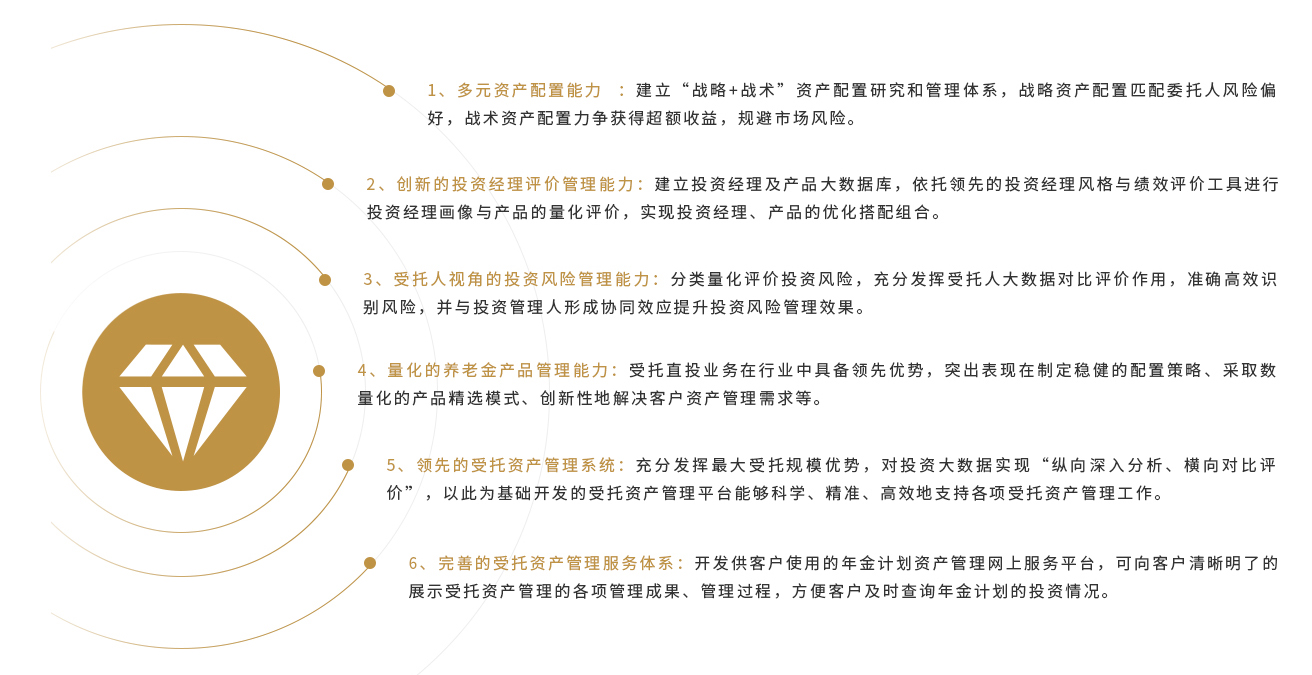 1、多元资产配置能力 ：建立“战略+战术”资产配置研究和管理体系，战略资产配置匹配委托人风险偏好，战术资产配置力争获得超额收益，规避市场风险。

2、创新的投资经理评价管理能力：建立投资经理及产品大数据库，依托领先的投资经理风格与绩效评价工具进行投资经理画像与产品的量化评价，实现投资经理、产品的优化搭配组合。

3、受托人视角的投资风险管理能力：分类量化评价投资风险，充分发挥受托人大数据对比评价作用，准确高效识别风险，并与投资管理人形成协同效应提升投资风险管理效果。

4、量化的养老金产品管理能力：受托直投业务在行业中具备领先优势，突出表现在制定稳健的配置策略、采取数量化的产品精选模式、创新性地解决客户资产管理需求等。

5、领先的受托资产管理系统：充分发挥最大受托规模优势，对投资大数据实现“纵向深入分析、横向对比评价”，以此为基础开发的受托资产管理平台能够科学、精准、高效地支持各项受托资产管理工作。

6、完善的受托资产管理服务体系：开发供客户使用的年金计划资产管理网上服务平台，可向客户清晰明了的展示受托资产管理的各项管理成果、管理过程，方便客户及时查询年金计划的投资情况。